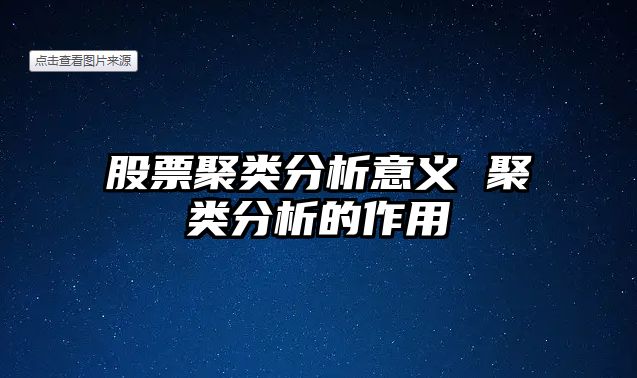 点击查看图片来源

股票聚类分析意义 聚类分析的作用